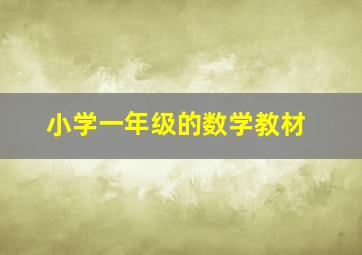 小学一年级的数学教材